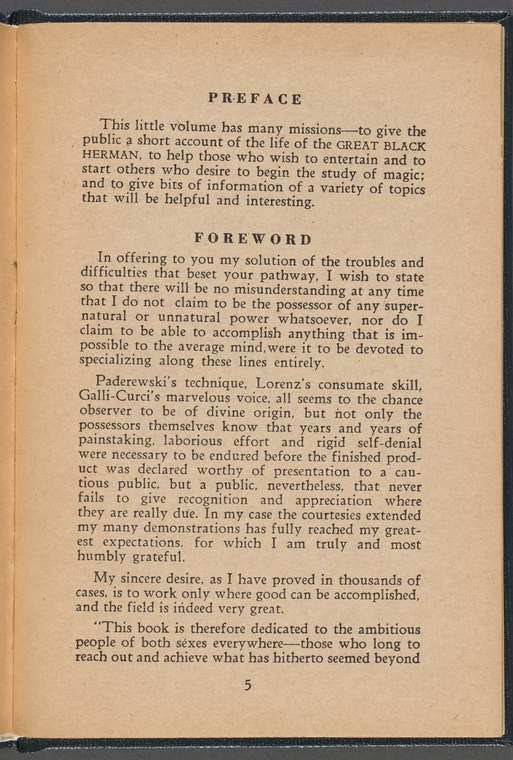 PREFACE

This little volume has many missions—to give the public a short account of the life of the GREAT BLACK HERMAN, to help those who wish to entertain and to start others who desire to begin the study of magic; and to give bits of information of a variety of topics that will be helpful and interesting.

FOREWORD

In offering to you my solution of the troubles and difficulties that beset your pathway, I wish to state so that there will be no misunderstanding at any time that I do not claim to be the possessor of any supernatural or unnatural power whatsoever, nor do I claim to be able to accomplish anything that is impossible to the average mind,were it to be devoted to specializing along these lines entirely.

Paderewski's technique, Lorenz's consumate skill, Galli-Curci's marvelous voice, all seems to the chance observer to be of divine origin, but not only the possessors themselves know that years and years of painstaking, laborious effort and rigid self-denial were necessary to be endured before the finished product was declared worthy of presentation to a cautious public, but a public, nevertheless, that never fails to give recognition and appreciation where they are really due. In my case the courtesies extended my many demonstrations has fully reached my greatest expectations, for which I am truly and most humbly grateful.

My sincere desire, as I have proved in thousands of cases, is to work only where good can be accomplished, and the field is indeed very great.

"This book is therefore dedicated to the ambitious people of both sexes everywhere—those who long to reach out and achieve what has hitherto seemed beyond

5